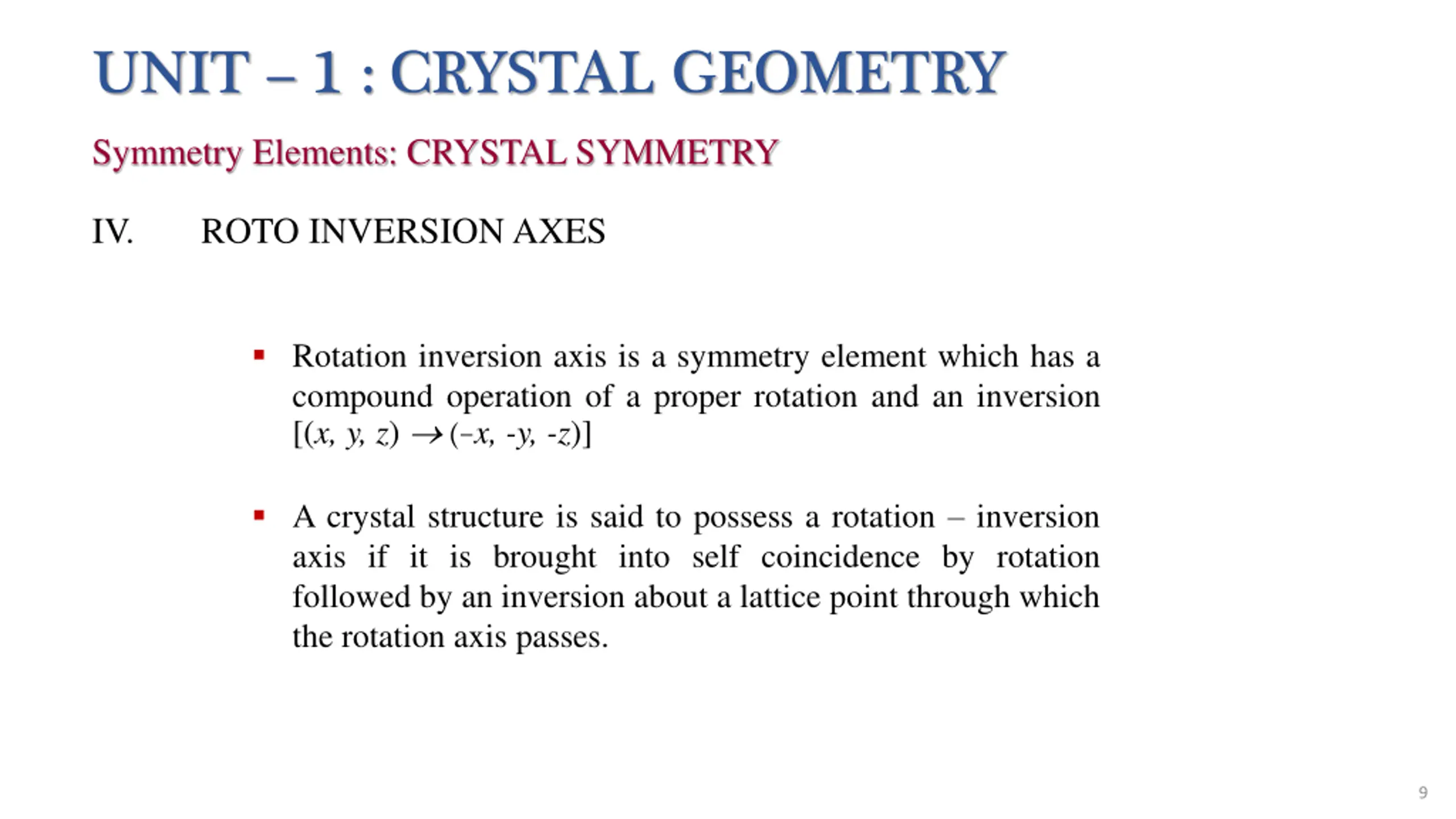 UNIT – 1 : CRYSTAL GEOMETRY

Symmetry Elements: CRYSTAL SYMMETRY

IV. ROTO INVERSION AXES

▪ Rotation inversion axis is a symmetry element which has a compound operation of a proper rotation and an inversion $[(x, y, z) \rightarrow (-x, -y, -z)]$

▪ A crystal structure is said to possess a rotation – inversion axis if it is brought into self coincidence by rotation followed by an inversion about a lattice point through which the rotation axis passes.

9